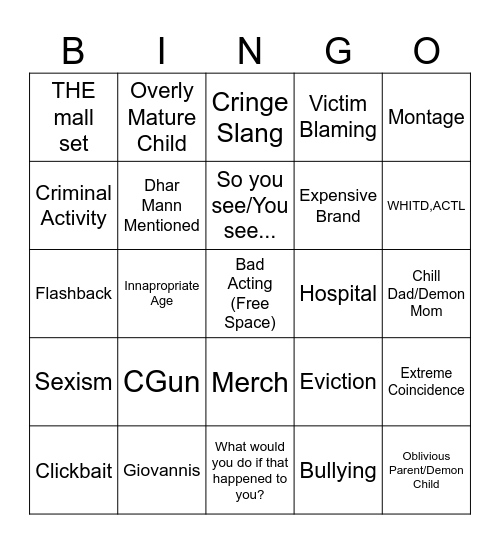 | B | I | N | G | O |
|---|---|---|---|---|
| THE mall set | Overly Mature Child | Cringe Slang | Victim Blaming | Montage |
| Criminal Activity | Dhar Mann Mentioned | So you see/You see... | Expensive Brand | WHITD,ACTL |
| Flashback | Innapropriate Age | Bad Acting (Free Space) | Hospital | Chill Dad/Demon Mom |
| Sexism | CGun | Merch | Eviction | Extreme Coincidence |
| Clickbait | Giovannis | What would you do if that happened to you? | Bullying | Oblivious Parent/Demon Child |